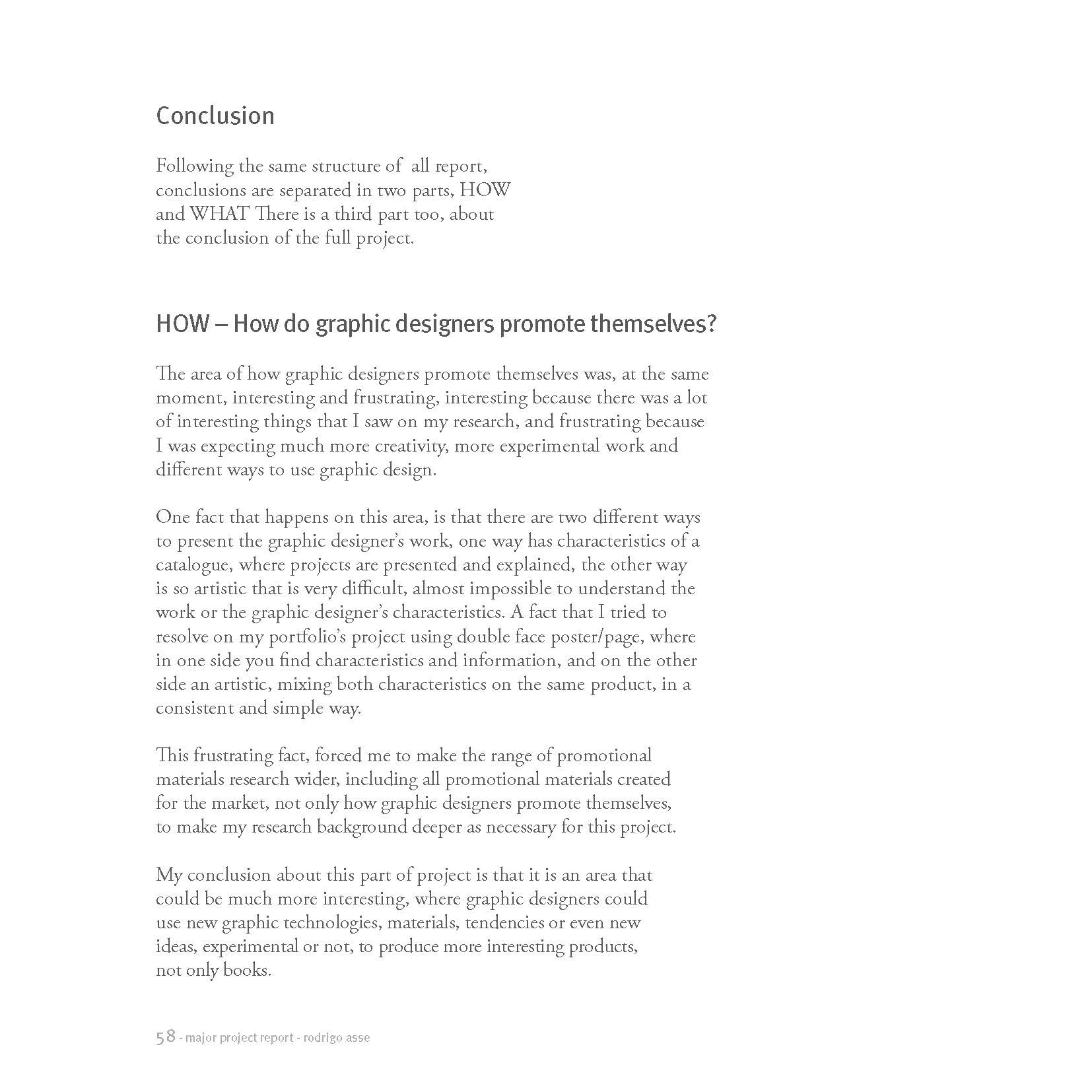 Conclusion

Following the same structure of all report, conclusions are separated in two parts, HOW and WHAT There is a third part too, about the conclusion of the full project.

HOW – How do graphic designers promote themselves?

The area of how graphic designers promote themselves was, at the same moment, interesting and frustrating, interesting because there was a lot of interesting things that I saw on my research, and frustrating because I was expecting much more creativity, more experimental work and different ways to use graphic design.

One fact that happens on this area, is that there are two different ways to present the graphic designer's work, one way has characteristics of a catalogue, where projects are presented and explained, the other way is so artistic that is very difficult, almost impossible to understand the work or the graphic designer's characteristics. A fact that I tried to resolve on my portfolio's project using double face poster/page, where in one side you find characteristics and information, and on the other side an artistic, mixing both characteristics on the same product, in a consistent and simple way.

This frustrating fact, forced me to make the range of promotional materials research wider, including all promotional materials created for the market, not only how graphic designers promote themselves, to make my research background deeper as necessary for this project.

My conclusion about this part of project is that it is an area that could be much more interesting, where graphic designers could use new graphic technologies, materials, tendencies or even new ideas, experimental or not, to produce more interesting products, not only books.

58 - major project report - rodrigo asse